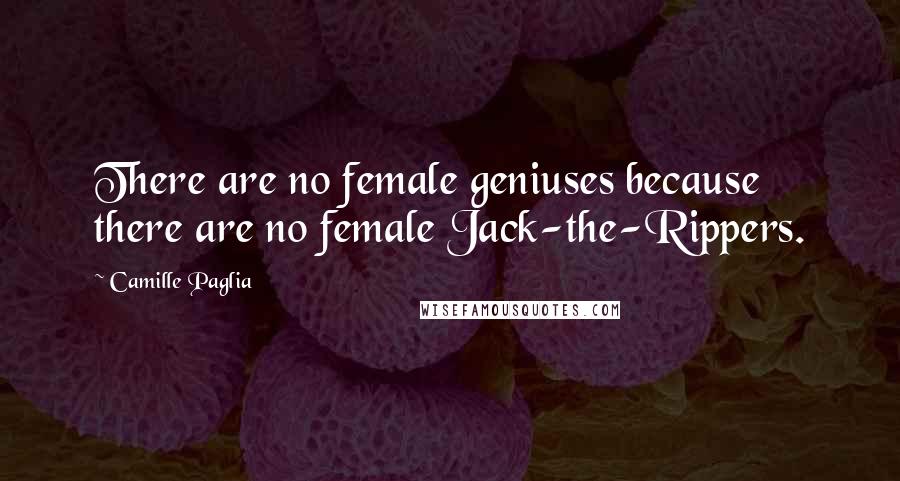 There are no female geniuses because there are no female Jack-the-Rippers.

~ Camille Paglia

WISEFAMOUSQUOTES.COM